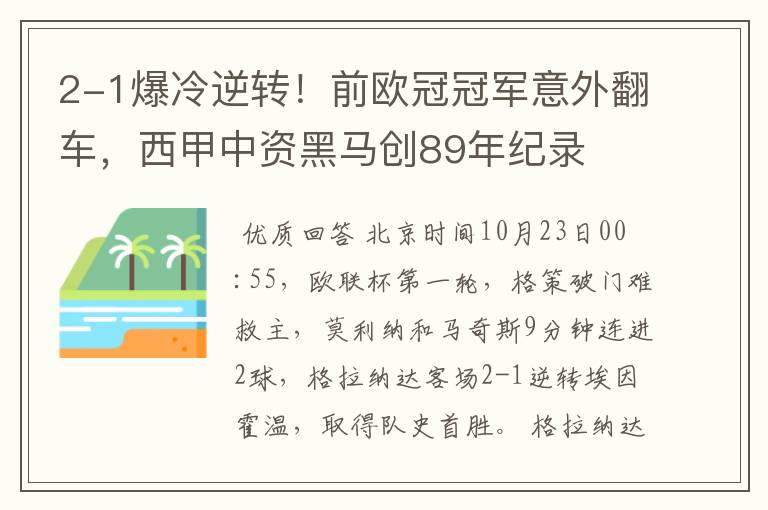 2-1爆冷逆转！前欧冠冠军意外翻车，西甲中资黑马创89年纪录

优质回答 北京时间10月23日00:55，欧联杯第一轮，格策破门难救主，莫利纳和马奇斯9分钟连进2球，格拉纳达客场2-1逆转埃因霍温，取得队史首胜。格拉纳达